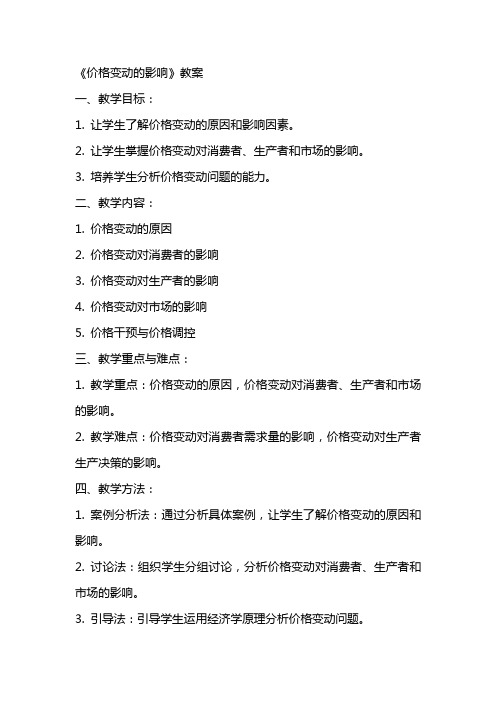 《价格变动的影响》教案

一、教学目标：

1. 让学生了解价格变动的原因和影响因素。

2. 让学生掌握价格变动对消费者、生产者和市场的影响。

3. 培养学生分析价格变动问题的能力。

二、教学内容：

1. 价格变动的原因

2. 价格变动对消费者的影响

3. 价格变动对生产者的影响

4. 价格变动对市场的影响

5. 价格干预与价格调控

三、教学重点与难点：

1. 教学重点：价格变动的原因，价格变动对消费者、生产者和市场的影响。

2. 教学难点：价格变动对消费者需求量的影响，价格变动对生产者生产决策的影响。

四、教学方法：

1. 案例分析法：通过分析具体案例，让学生了解价格变动的原因和影响。

2. 讨论法：组织学生分组讨论，分析价格变动对消费者、生产者和市场的影响。

3. 引导法：引导学生运用经济学原理分析价格变动问题。